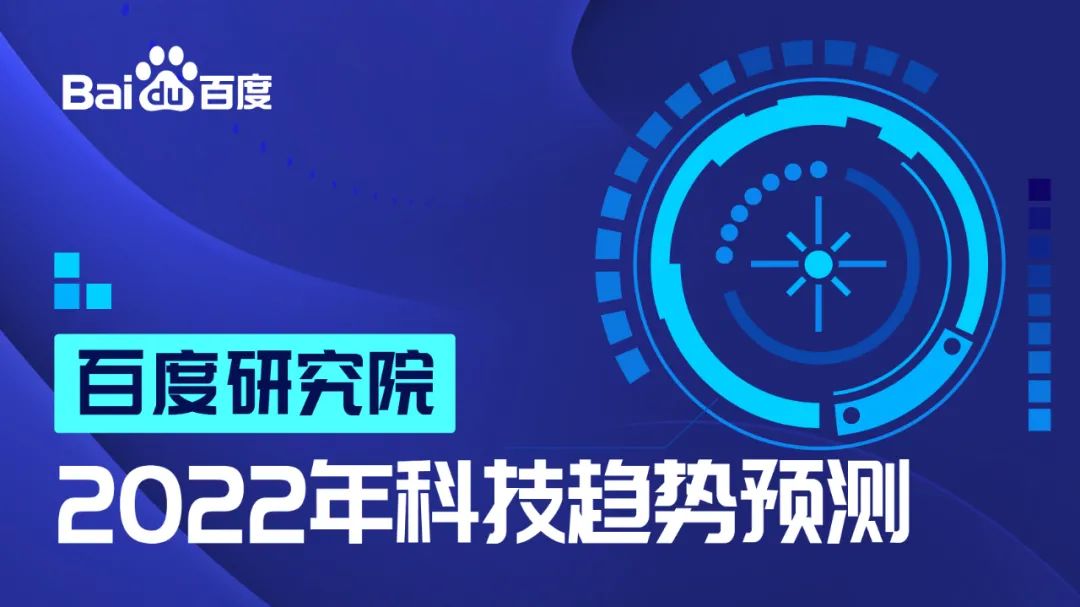 Bai du 百度

百度研究院

2022年科技趋势预测